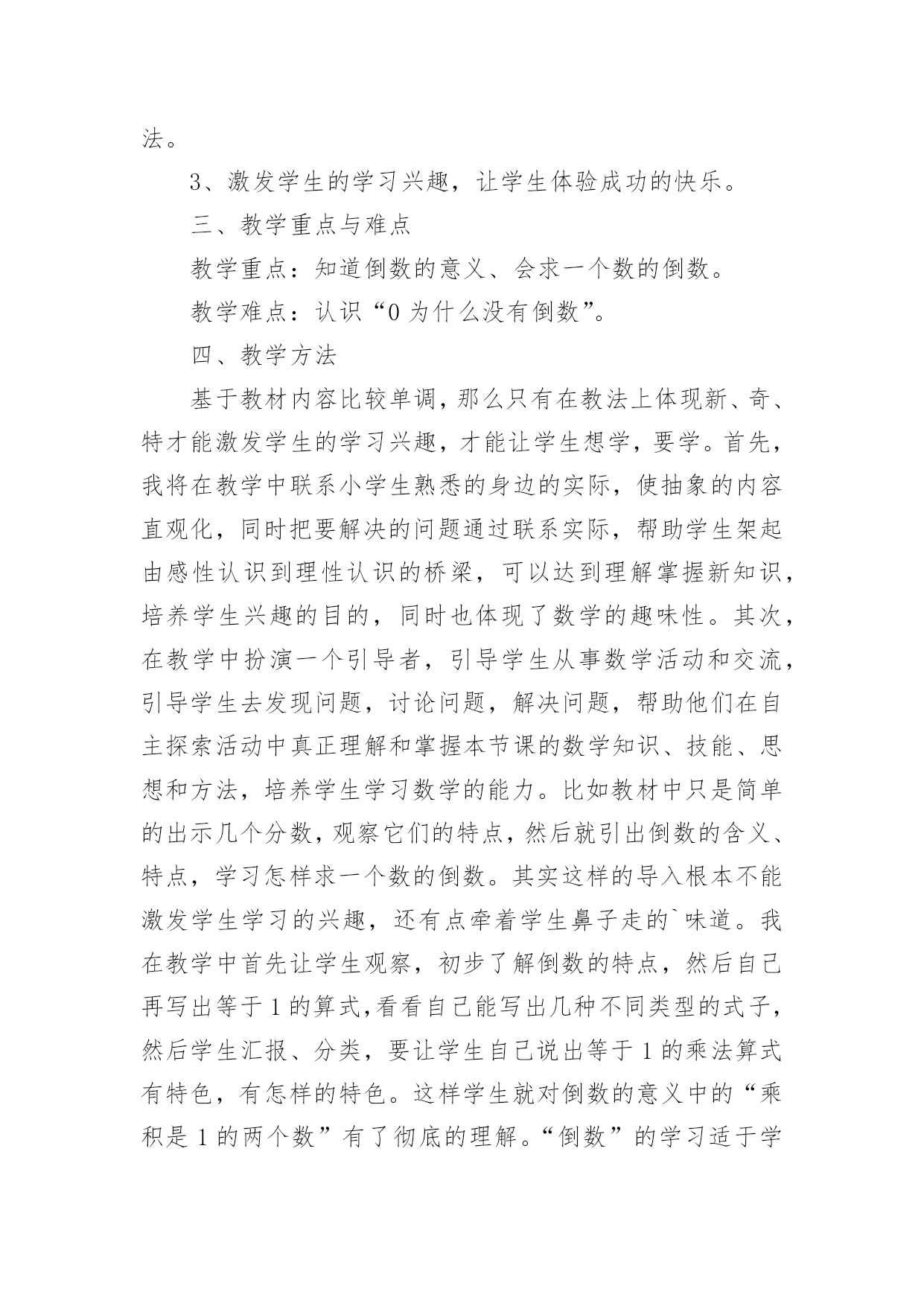 法。

3、激发学生的学习兴趣，让学生体验成功的快乐。

三、教学重点与难点

教学重点：知道倒数的意义、会求一个数的倒数。

教学难点：认识“0为什么没有倒数”。

四、教学方法

基于教材内容比较单调，那么只有在教法上体现新、奇、特才能激发学生的学习兴趣，才能让学生想学，要学。首先，我将在教学中联系小学生熟悉的身边的实际，使抽象的内容直观化，同时把要解决的问题通过联系实际，帮助学生架起由感性认识到理性认识的桥梁，可以达到理解掌握新知识，培养学生兴趣的目的，同时也体现了数学的趣味性。其次，在教学中扮演一个引导者，引导学生从事数学活动和交流，引导学生去发现问题，讨论问题，解决问题，帮助他们在自主探索活动中真正理解和掌握本节课的数学知识、技能、思想和方法，培养学生学习数学的能力。比如教材中只是简单的出示几个分数，观察它们的特点，然后就引出倒数的含义、特点，学习怎样求一个数的倒数。其实这样的导入根本不能激发学生学习的兴趣，还有点牵着学生鼻子走的`味道。我在教学中首先让学生观察，初步了解倒数的特点，然后自己再写出等于1的算式,看看自己能写出几种不同类型的式子，然后学生汇报、分类，要让学生自己说出等于1的乘法算式有特色，有怎样的特色。这样学生就对倒数的意义中的“乘积是1的两个数”有了彻底的理解。“倒数”的学习适于学